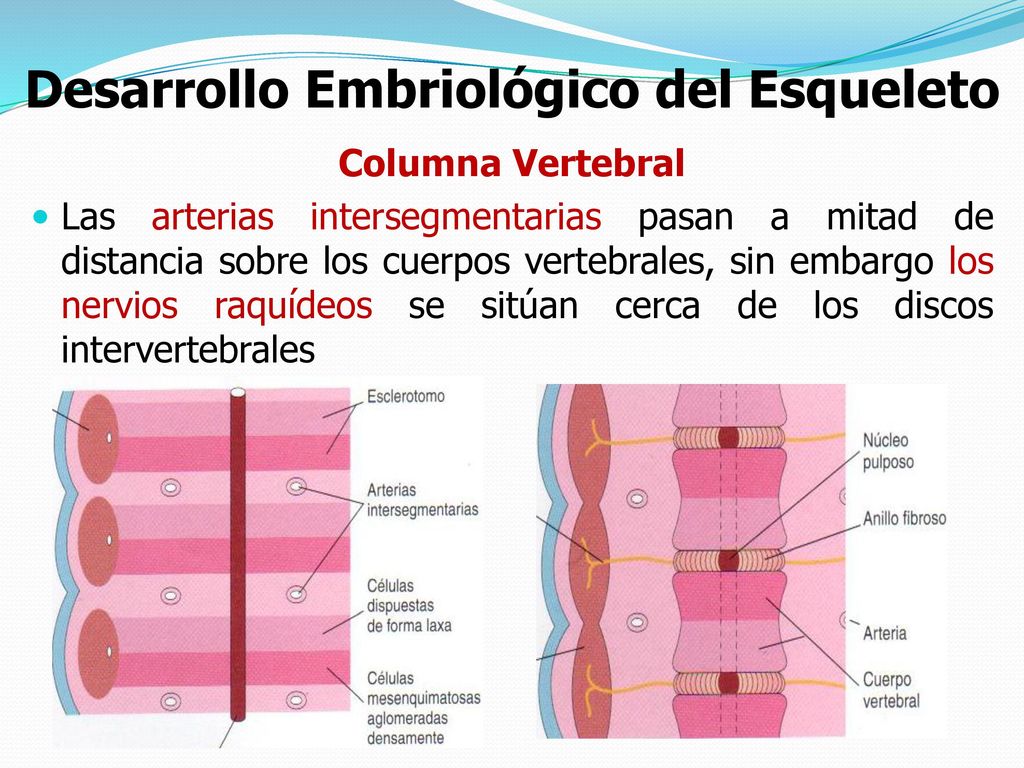 Desarrollo Embriológico del Esqueleto

Columna Vertebral

Las arterias intersegmentarias pasan a mitad de distancia sobre los cuerpos vertebrales, sin embargo los nervios raquídeos se sitúan cerca de los discos intervertebrales

Esclerotomo

Arterias intersegmentarias

Células dispuestas de forma laxa

Células mesenquimatosas aglomeradas densamente

Núcleo pulposo

Anillo fibroso

Arteria

Cuerpo vertebral